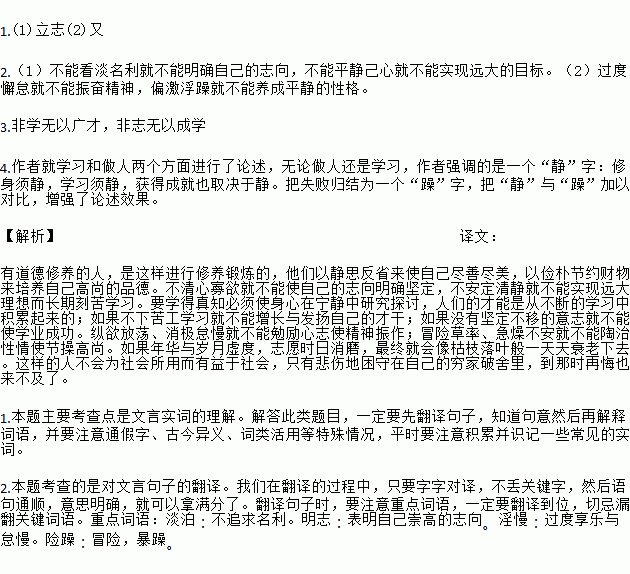 1.(1)立志(2)又

2.（1）不能看淡名利就不能明确自己的志向，不能平静己心就不能实现远大的目标。（2）过度懈怠就不能振奋精神，偏激浮躁就不能养成平静的性格。

3.非学无以广才，非志无以成学

4.作者就学习和做人两个方面进行了论述，无论做人还是学习，作者强调的是一个“静”字：修身须静，学习须静，获得成就也取决于静。把失败归结为一个“躁”字，把“静”与“躁”加以对比，增强了论述效果。

【解析】 译文：

有道德修养的人，是这样进行修养锻炼的，他们以静思反省来使自己尽善尽美，以俭朴节约财物来培养自己高尚的品德。不清心寡欲就不能使自己的志向明确坚定，不安定清静就不能实现远大理想而长期刻苦学习。要学得真知必须使身心在宁静中研究探讨，人们的才能是从不断的学习中积累起来的；如果不下苦工学习就不能增长与发扬自己的才干；如果没有坚定不移的意志就不能使学业成功。纵欲放荡、消极怠慢就不能勉励心志使精神振作；冒险草率、急燥不安就不能陶冶性情使节操高尚。如果年华与岁月虚度，志愿时日消磨，最终就会像枯枝落叶般一天天衰老下去。这样的人不会为社会所用而有益于社会，只有悲伤地困守在自己的穷家破舍里，到那时再悔也来不及了。

1.本题主要考查点是文言实词的理解。解答此类题目，一定要先翻译句子，知道句意然后再解释词语，并要注意通假字、古今异义、词类活用等特殊情况，平时要注意积累并识记一些常见的实词。

2.本题考查的是对文言句子的翻译。我们在翻译的过程中，只要字字对译，不丢关键字，然后语句通顺，意思明确，就可以拿满分了。翻译句子时，要注意重点词语，一定要翻译到位，切忌漏翻关键词语。重点词语：淡泊：不追求名利。明志：表明自己崇高的志向。淫慢：过度享乐与怠慢。险躁：冒险，暴躁。